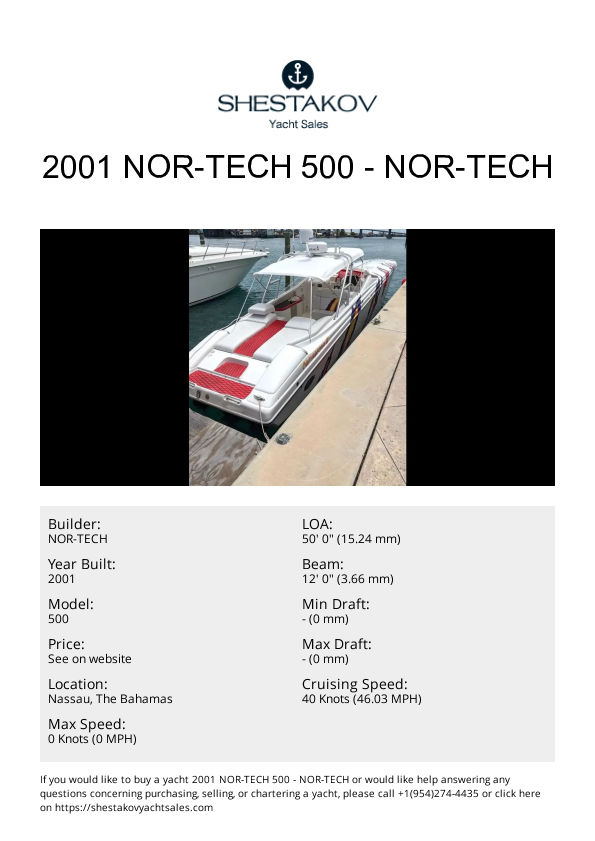 SHESTAKOV
Yacht Sales

2001 NOR-TECH 500 - NOR-TECH

Builder:
NOR-TECH

Year Built:
2001

Model:
500

Price:
See on website

Location:
Nassau, The Bahamas

Max Speed:
0 Knots (0 MPH)

LOA:
50' 0" (15.24 mm)

Beam:
12' 0" (3.66 mm)

Min Draft:
- (0 mm)

Max Draft:
- (0 mm)

Cruising Speed:
40 Knots (46.03 MPH)

If you would like to buy a yacht 2001 NOR-TECH 500 - NOR-TECH or would like help answering any questions concerning purchasing, selling, or chartering a yacht, please call +1(954)274-4435 or click here on https://shestakovyachtsales.com